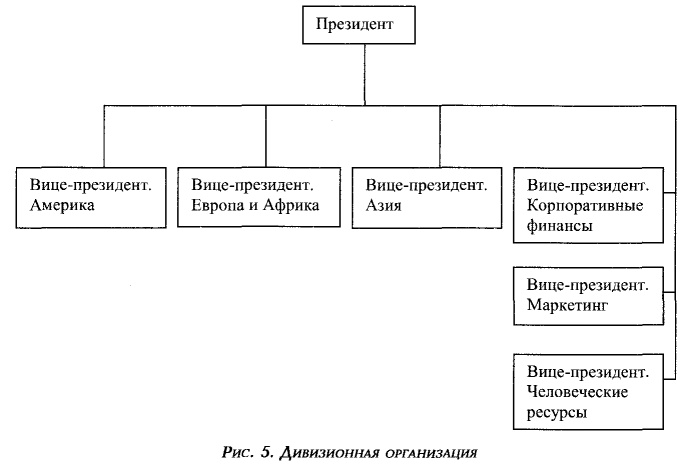 Президент

Вице-президент. Америка

Вице-президент. Европа и Африка

Вице-президент. Азия

Вице-президент. Корпоративные финансы

Вице-президент. Маркетинг

Вице-президент. Человеческие ресурсы

Рис. 5. Дивизионная организация